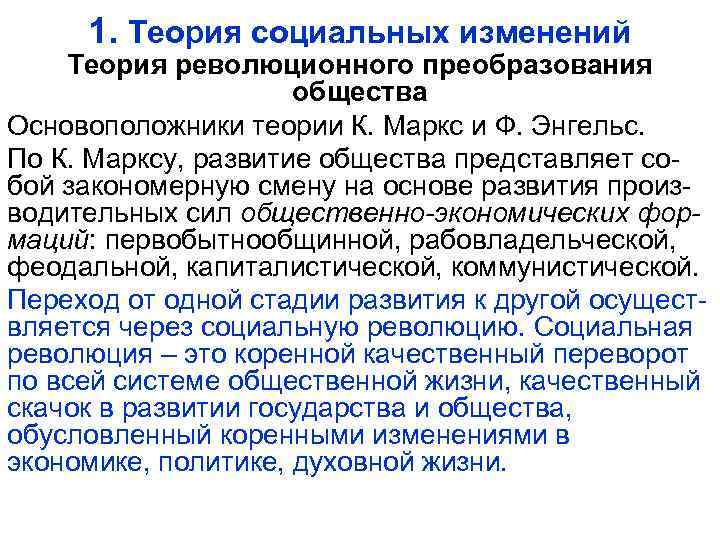 1. Теория социальных изменений
Теория революционного преобразования общества

Основоположники теории К. Маркс и Ф. Энгельс.

По К. Марксу, развитие общества представляет собой закономерную смену на основе развития производительных сил общественно-экономических формаций: первобытнообщинной, рабовладельческой, феодальной, капиталистической, коммунистической.

Переход от одной стадии развития к другой осуществляется через социальную революцию. Социальная революция – это коренной качественный переворот по всей системе общественной жизни, качественный скачок в развитии государства и общества, обусловленный коренными изменениями в экономике, политике, духовной жизни.